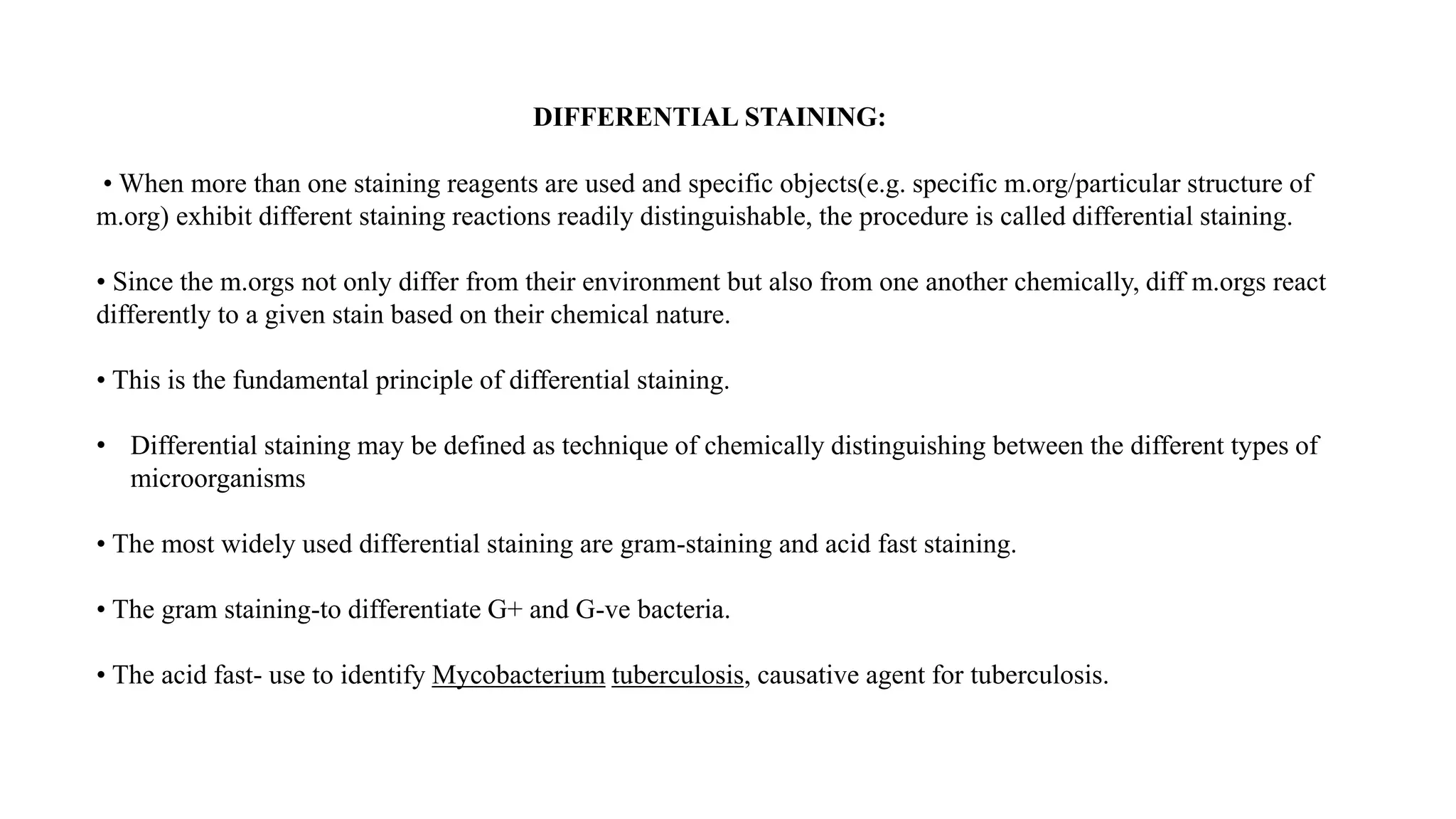 DIFFERENTIAL STAINING:

• When more than one staining reagents are used and specific objects(e.g. specific m.org/particular structure of m.org) exhibit different staining reactions readily distinguishable, the procedure is called differential staining.

• Since the m.orgs not only differ from their environment but also from one another chemically, diff m.orgs react differently to a given stain based on their chemical nature.

• This is the fundamental principle of differential staining.

• Differential staining may be defined as technique of chemically distinguishing between the different types of microorganisms

• The most widely used differential staining are gram-staining and acid fast staining.

• The gram staining-to differentiate G+ and G-ve bacteria.

• The acid fast- use to identify Mycobacterium tuberculosis, causative agent for tuberculosis.